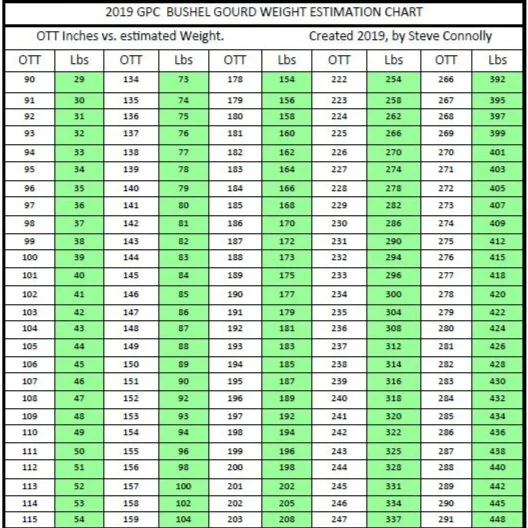 2019 GPC BUSHEL GOURD WEIGHT ESTIMATION CHART

OTT Inches vs. estimated Weight. Created 2019, by Steve Connolly

| OTT | Lbs | OTT | Lbs | OTT | Lbs | OTT | Lbs | OTT | Lbs |
|---|---|---|---|---|---|---|---|---|---|
| 90 | 29 | 134 | 73 | 178 | 154 | 222 | 254 | 266 | 392 |
| 91 | 30 | 135 | 74 | 179 | 156 | 223 | 258 | 267 | 395 |
| 92 | 31 | 136 | 75 | 180 | 158 | 224 | 262 | 268 | 397 |
| 93 | 32 | 137 | 76 | 181 | 160 | 225 | 266 | 269 | 399 |
| 94 | 33 | 138 | 77 | 182 | 162 | 226 | 270 | 270 | 401 |
| 95 | 34 | 139 | 78 | 183 | 164 | 227 | 274 | 271 | 403 |
| 96 | 35 | 140 | 79 | 184 | 166 | 228 | 278 | 272 | 405 |
| 97 | 36 | 141 | 80 | 185 | 168 | 229 | 282 | 273 | 407 |
| 98 | 37 | 142 | 81 | 186 | 170 | 230 | 286 | 274 | 409 |
| 99 | 38 | 143 | 82 | 187 | 172 | 231 | 290 | 275 | 412 |
| 100 | 39 | 144 | 83 | 188 | 173 | 232 | 294 | 276 | 415 |
| 101 | 40 | 145 | 84 | 189 | 175 | 233 | 296 | 277 | 418 |
| 102 | 41 | 146 | 85 | 190 | 177 | 234 | 300 | 278 | 420 |
| 103 | 42 | 147 | 86 | 191 | 179 | 235 | 304 | 279 | 422 |
| 104 | 43 | 148 | 87 | 192 | 181 | 236 | 308 | 280 | 424 |
| 105 | 44 | 149 | 88 | 193 | 183 | 237 | 312 | 281 | 426 |
| 106 | 45 | 150 | 89 | 194 | 185 | 238 | 314 | 282 | 428 |
| 107 | 46 | 151 | 90 | 195 | 187 | 239 | 316 | 283 | 430 |
| 108 | 47 | 152 | 92 | 196 | 189 | 240 | 318 | 284 | 432 |
| 109 | 48 | 153 | 93 | 197 | 192 | 241 | 320 | 285 | 434 |
| 110 | 49 | 154 | 94 | 198 | 194 | 242 | 322 | 286 | 436 |
| 111 | 50 | 155 | 96 | 199 | 196 | 243 | 325 | 287 | 438 |
| 112 | 51 | 156 | 98 | 200 | 198 | 244 | 328 | 288 | 440 |
| 113 | 52 | 157 | 100 | 201 | 202 | 245 | 331 | 289 | 442 |
| 114 | 53 | 158 | 102 | 202 | 205 | 246 | 334 | 290 | 445 |
| 115 | 54 | 159 | 104 | 203 | 208 | 247 | 337 | 291 | 448 |